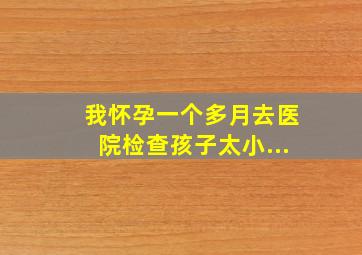 我怀孕一个多月去医院检查孩子太小...